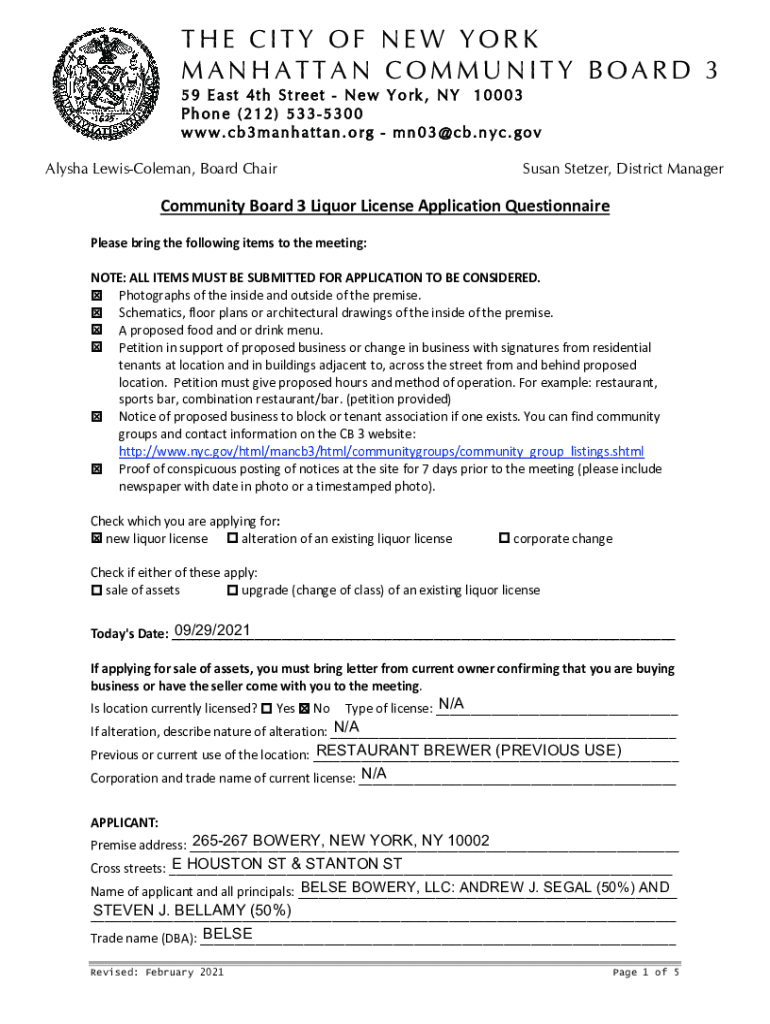 THE CITY OF NEW YORK
MANHATTAN COMMUNITY BOARD 3
59 East 4th Street - New York, NY 10003
Phone (212) 533-5300
www.cb3manhattan.org - mn03@cb.nyc.gov

Alysha Lewis-Coleman, Board Chair

Susan Stetzer, District Manager

Community Board 3 Liquor License Application Questionnaire

Please bring the following items to the meeting:

NOTE: ALL ITEMS MUST BE SUBMITTED FOR APPLICATION TO BE CONSIDERED.
☒ Photographs of the inside and outside of the premise.
☒ Schematics, floor plans or architectural drawings of the inside of the premise.
☒ A proposed food and or drink menu.
☒ Petition in support of proposed business or change in business with signatures from residential tenants at location and in buildings adjacent to, across the street from and behind proposed location. Petition must give proposed hours and method of operation. For example: restaurant, sports bar, combination restaurant/bar. (petition provided)
☒ Notice of proposed business to block or tenant association if one exists. You can find community groups and contact information on the CB 3 website: http://www.nyc.gov/html/mancb3/html/communitygroups/community_group_listings.shtml
☒ Proof of conspicuous posting of notices at the site for 7 days prior to the meeting (please include newspaper with date in photo or a timestamped photo).

Check which you are applying for:
☒ new liquor license ☐ alteration of an existing liquor license ☐ corporate change

Check if either of these apply:
☐ sale of assets ☐ upgrade (change of class) of an existing liquor license

Today's Date: 09/29/2021

If applying for sale of assets, you must bring letter from current owner confirming that you are buying business or have the seller come with you to the meeting.
Is location currently licensed? ☐ Yes ☒ No Type of license: N/A
If alteration, describe nature of alteration: N/A
Previous or current use of the location: RESTAURANT BREWER (PREVIOUS USE)
Corporation and trade name of current license: N/A

APPLICANT:
Premise address: 265-267 BOWERY, NEW YORK, NY 10002
Cross streets: E HOUSTON ST & STANTON ST
Name of applicant and all principals: BELSE BOWERY, LLC: ANDREW J. SEGAL (50%) AND STEVEN J. BELLAMY (50%)
Trade name (DBA): BELSE

Revised: February 2021

Page 1 of 5